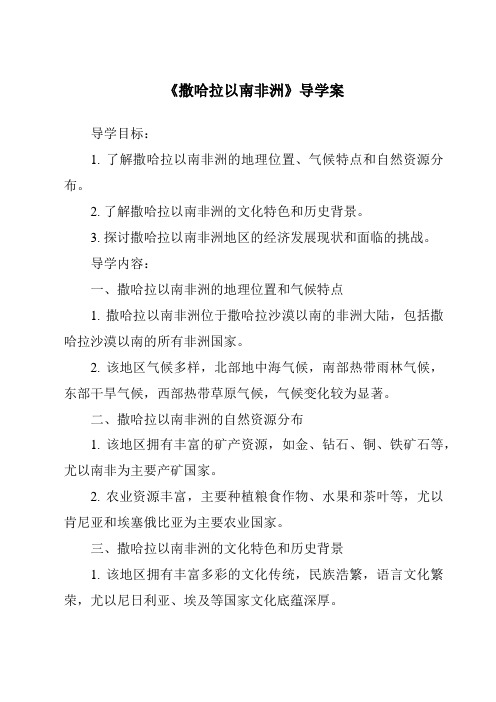 《撒哈拉以南非洲》导学案

导学目标：

1. 了解撒哈拉以南非洲的地理位置、气候特点和自然资源分布。

2. 了解撒哈拉以南非洲的文化特色和历史背景。

3. 探讨撒哈拉以南非洲地区的经济发展现状和面临的挑战。

导学内容：

一、撒哈拉以南非洲的地理位置和气候特点

1. 撒哈拉以南非洲位于撒哈拉沙漠以南的非洲大陆，包括撒哈拉沙漠以南的所有非洲国家。

2. 该地区气候多样，北部地中海气候，南部热带雨林气候，东部干旱气候，西部热带草原气候，气候变化较为显著。

二、撒哈拉以南非洲的自然资源分布

1. 该地区拥有丰富的矿产资源，如金、钻石、铜、铁矿石等，尤以南非为主要产矿国家。

2. 农业资源丰富，主要种植粮食作物、水果和茶叶等，尤以肯尼亚和埃塞俄比亚为主要农业国家。

三、撒哈拉以南非洲的文化特色和历史背景

1. 该地区拥有丰富多彩的文化传统，民族浩繁，语言文化繁荣，尤以尼日利亚、埃及等国家文化底蕴深厚。